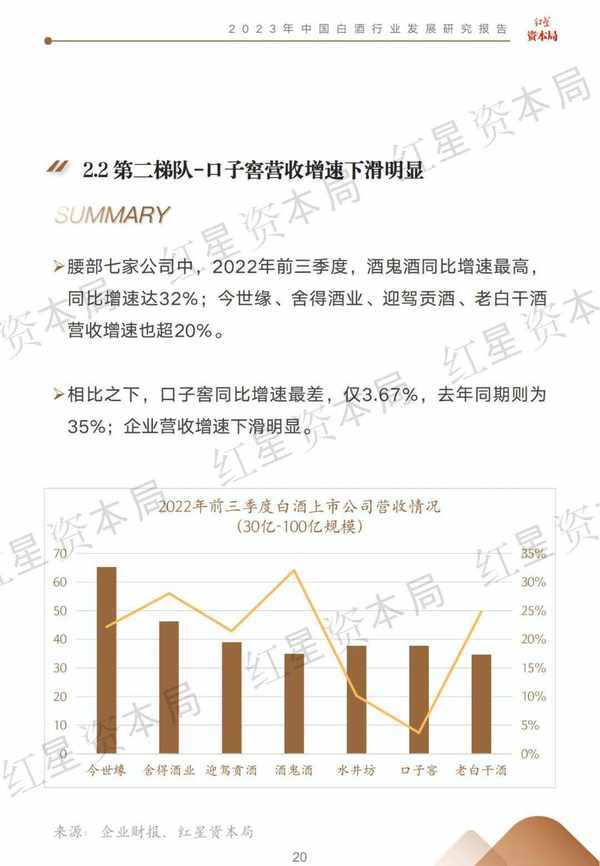 2023年中国白酒行业发展研究报告

红星资本局

2.2 第二梯队-口子窖营收增速下滑明显

SUMMARY

➢腰部七家公司中，2022年前三季度，酒鬼酒同比增速最高，同比增速达32%；今世缘、舍得酒业、迎驾贡酒、老白干酒营收增速也超20%。

➢相比之下，口子窖同比增速最差，仅3.67%，去年同期则为35%；企业营收增速下滑明显。

2022年前三季度白酒上市公司营收情况
（30亿-100亿规模）

70
60
50
40
30
20
10
0

35%
30%
25%
20%
15%
10%
5%
0%

今世缘 舍得酒业 迎驾贡酒 酒鬼酒 水井坊 口子窖 老白干酒

来源：企业财报、红星资本局

20

红星资本局